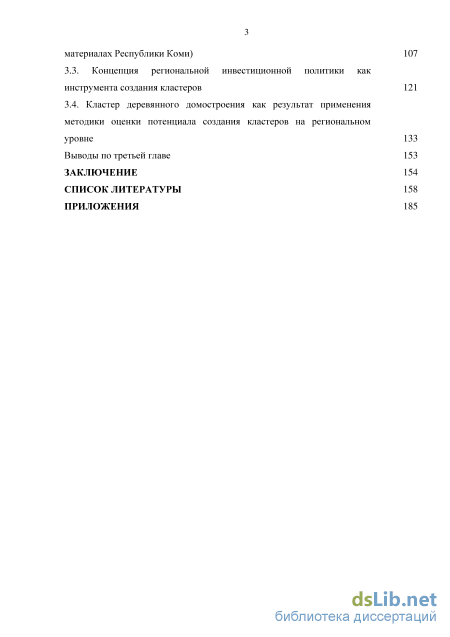 3

материалах Республики Коми) 107

3.3. Концепция региональной инвестиционной политики как инструмента создания кластеров 121

3.4. Кластер деревянного домостроения как результат применения методики оценки потенциала создания кластеров на региональном уровне 133

Выводы по третьей главе 153

**ЗАКЛЮЧЕНИЕ** 154

**СПИСОК ЛИТЕРАТУРЫ** 158

**ПРИЛОЖЕНИЯ** 185

dsLib.net
библиотека диссертаций